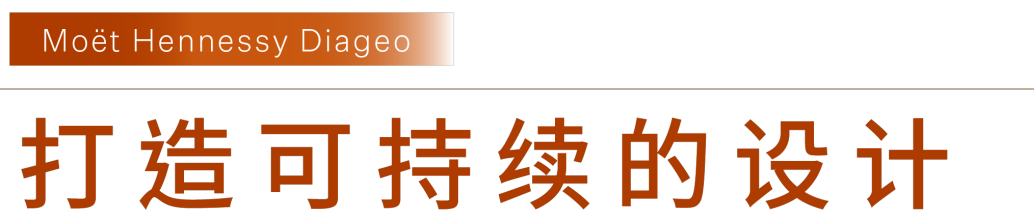 Moët Hennessy Diageo

打造可持续的设计